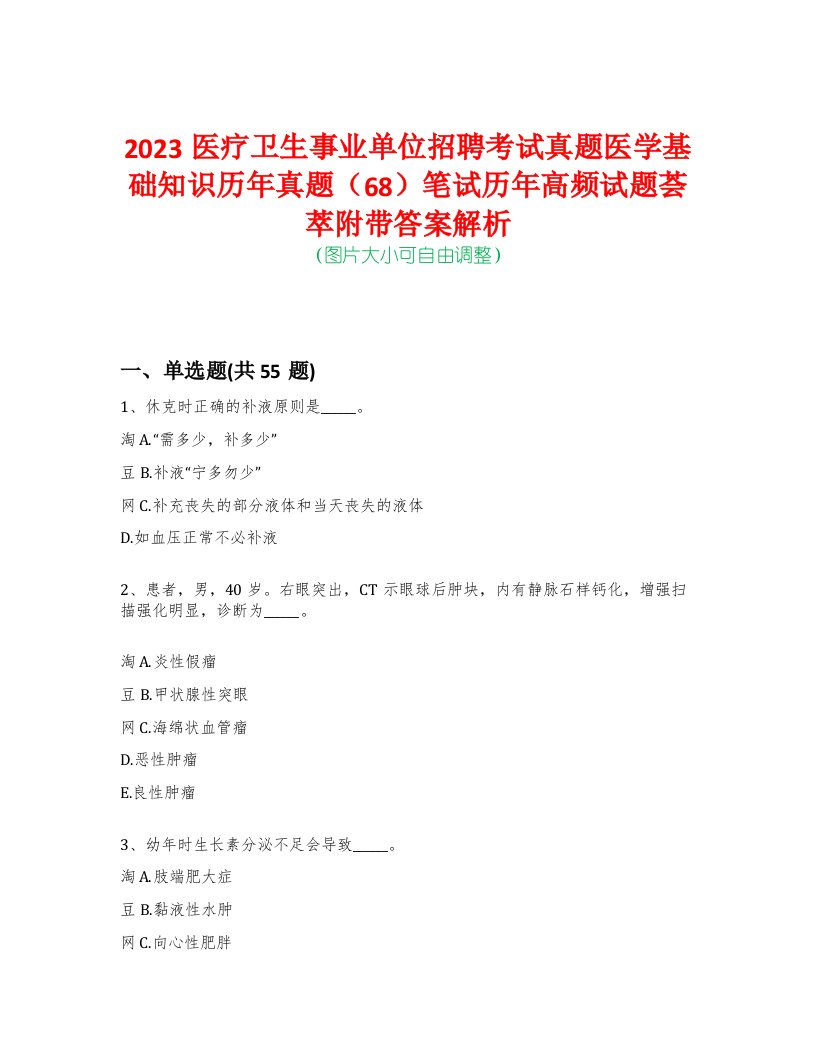 2023 医疗卫生事业单位招聘考试真题医学基础知识历年真题（68）笔试历年高频试题荟萃附带答案解析
（图片大小可自由调整）

一、单选题(共 55 题)

1、休克时正确的补液原则是_____。

淘 A.“需多少，补多少”

豆 B.补液“宁多勿少”

网 C.补充丧失的部分液体和当天丧失的液体

D.如血压正常不必补液

2、患者，男，40 岁。右眼突出，CT 示眼球后肿块，内有静脉石样钙化，增强扫描强化明显，诊断为_____。

淘 A.炎性假瘤

豆 B.甲状腺性突眼

网 C.海绵状血管瘤

D.恶性肿瘤

E.良性肿瘤

3、幼年时生长素分泌不足会导致_____。

淘 A.肢端肥大症

豆 B.黏液性水肿

网 C.向心性肥胖